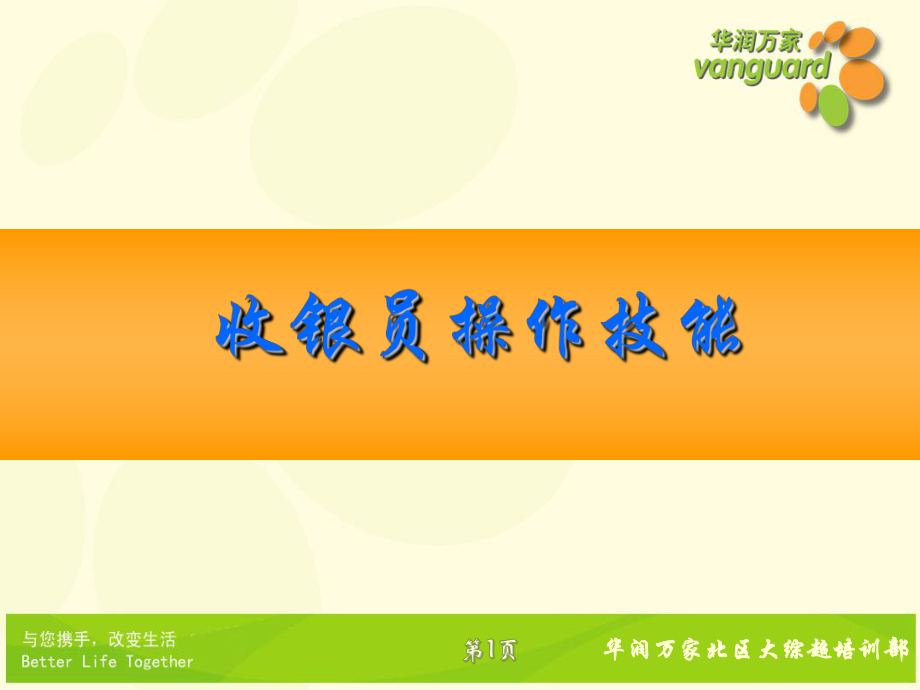 华润万家
vanguard

收银员操作技能

与您携手，改变生活
Better Life Together

第1页

华润万家北区大综超培训部